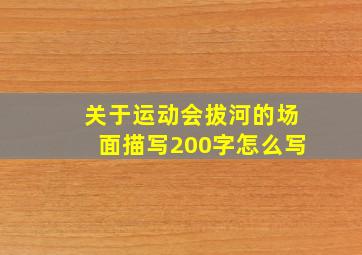 关于运动会拔河的场面描写200字怎么写